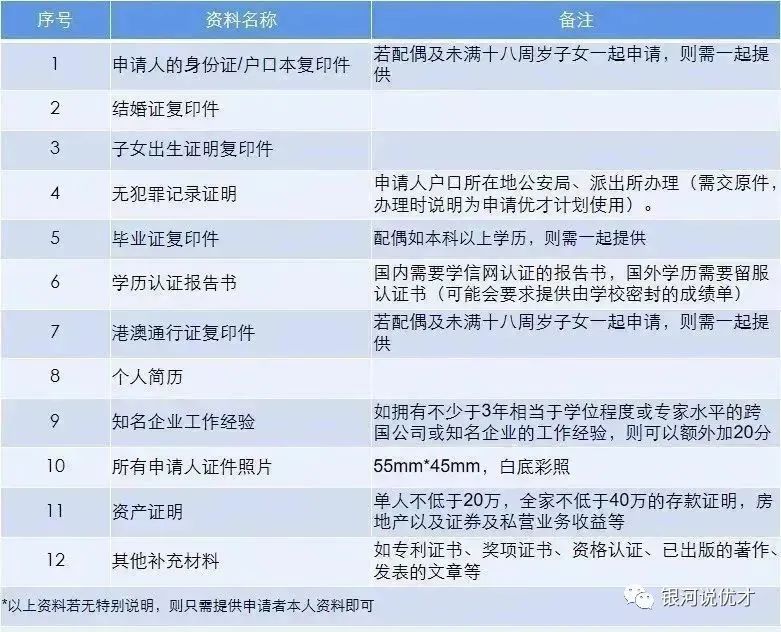 | 序号 | 资料名称 | 备注 |
|---|---|---|
| 1 | 申请人的身份证/户口本复印件 | 若配偶及未满十八周岁子女一起申请，则需一起提供 |
| 2 | 结婚证复印件 | |
| 3 | 子女出生证明复印件 | |
| 4 | 无犯罪记录证明 | 申请人户口所在地公安局、派出所办理（需交原件，办理时说明为申请优才计划使用）。 |
| 5 | 毕业证复印件 | 配偶如本科以上学历，则需一起提供 |
| 6 | 学历认证报告书 | 国内需要学信网认证的报告书，国外学历需要留服认证书（可能会要求提供由学校密封的成绩单） |
| 7 | 港澳通行证复印件 | 若配偶及未满十八周岁子女一起申请，则需一起提供 |
| 8 | 个人简历 | |
| 9 | 知名企业工作经验 | 如拥有不少于3年相当于学位程度或专家水平的跨国公司或知名企业的工作经验，则可以额外加20分 |
| 10 | 所有申请人证件照片 | 55mm*45mm，白底彩照 |
| 11 | 资产证明 | 单人不低于20万，全家不低于40万的存款证明，房地产以及证券及私营业务收益等 |
| 12 | 其他补充材料 | 如专利证书、奖项证书、资格认证、已出版的著作、发表的文章等 |

*以上资料若无特别说明，则只需提供申请者本人资料即可

银河说优才